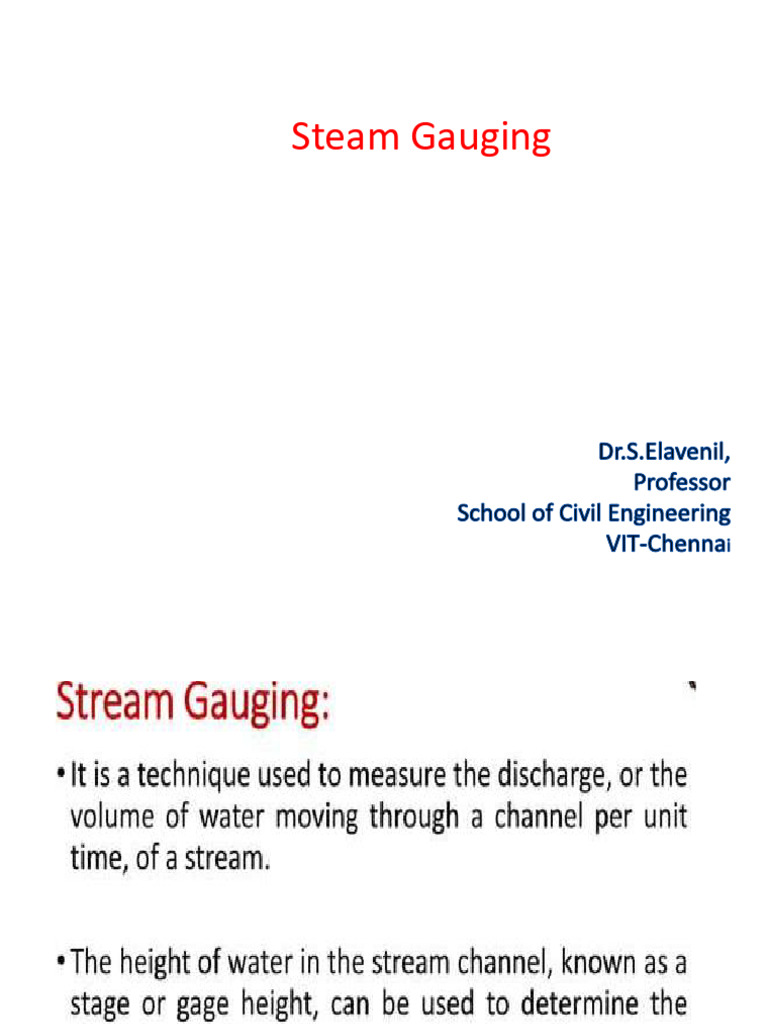 Steam Gauging

Dr.S.Elavenil,
Professor
School of Civil Engineering
VIT-Chennai

Stream Gauging:

• It is a technique used to measure the discharge, or the volume of water moving through a channel per unit time, of a stream.

• The height of water in the stream channel, known as a stage or gage height, can be used to determine the